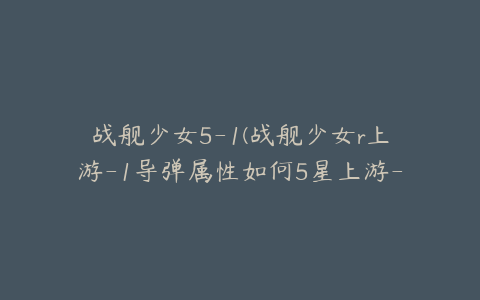 战舰少女5-1(战舰少女r上游-1导弹属性如何5星上游-